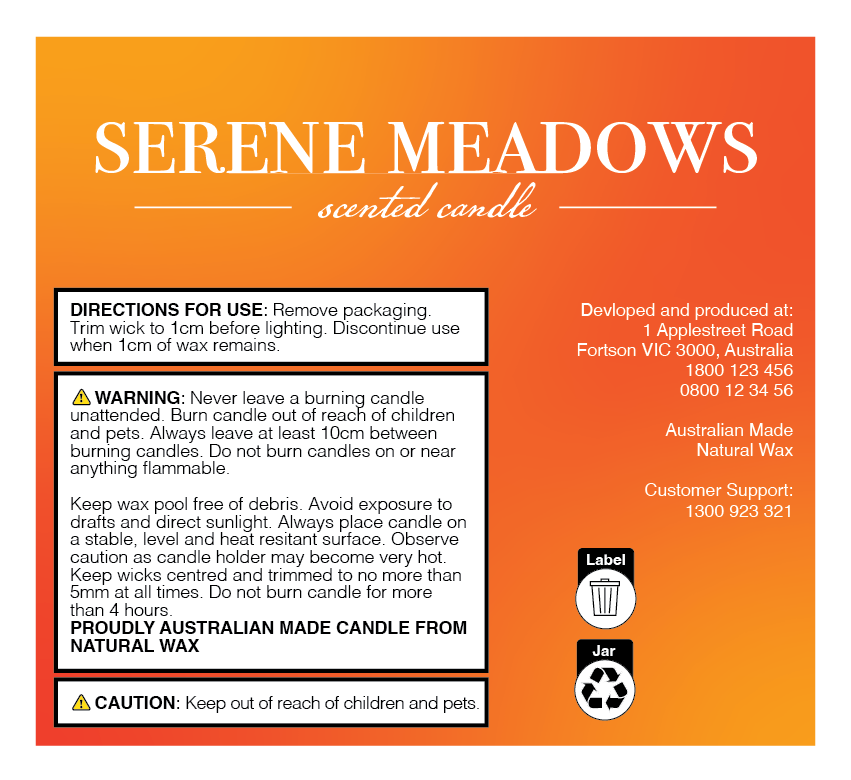 SERENE MEADOWS
scented candle

DIRECTIONS FOR USE: Remove packaging. Trim wick to 1cm before lighting. Discontinue use when 1cm of wax remains.

WARNING: Never leave a burning candle unattended. Burn candle out of reach of children and pets. Always leave at least 10cm between burning candles. Do not burn candles on or near anything flammable.

Keep wax pool free of debris. Avoid exposure to drafts and direct sunlight. Always place candle on a stable, level and heat resitant surface. Observe caution as candle holder may become very hot. Keep wicks centred and trimmed to no more than 5mm at all times. Do not burn candle for more than 4 hours.
PROUDLY AUSTRALIAN MADE CANDLE FROM NATURAL WAX

CAUTION: Keep out of reach of children and pets.

Devloped and produced at:
1 Applestreet Road
Fortson VIC 3000, Australia
1800 123 456
0800 12 34 56

Australian Made
Natural Wax

Customer Support:
1300 923 321

Label

Jar